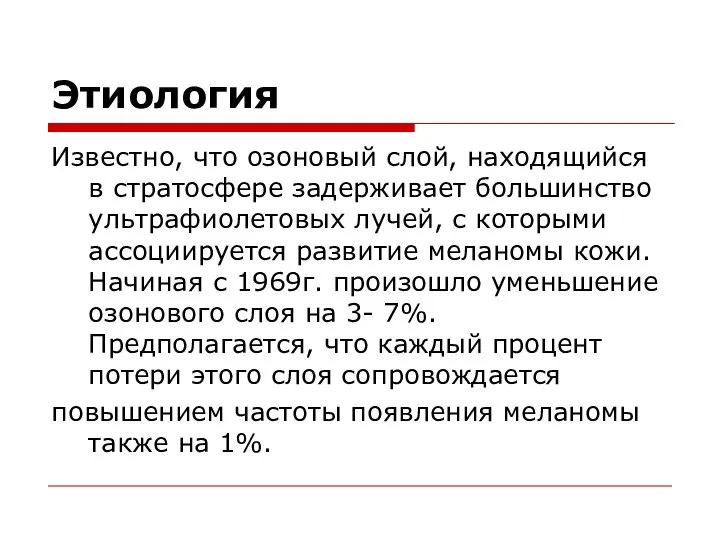 Этиология

Известно, что озоновый слой, находящийся в стратосфере задерживает большинство ультрафиолетовых лучей, с которыми ассоциируется развитие меланомы кожи. Начиная с 1969г. произошло уменьшение озонового слоя на 3- 7%. Предполагается, что каждый процент потери этого слоя сопровождается

повышением частоты появления меланомы также на 1%.